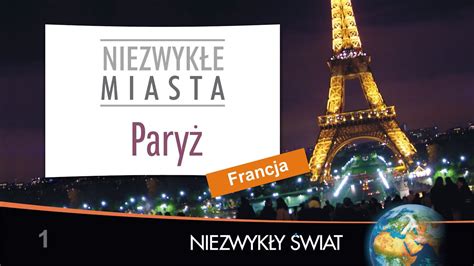 NIEZWYKŁE
MIASTA

Paryż

Francja

1

NIEZWYKŁY SWIAT